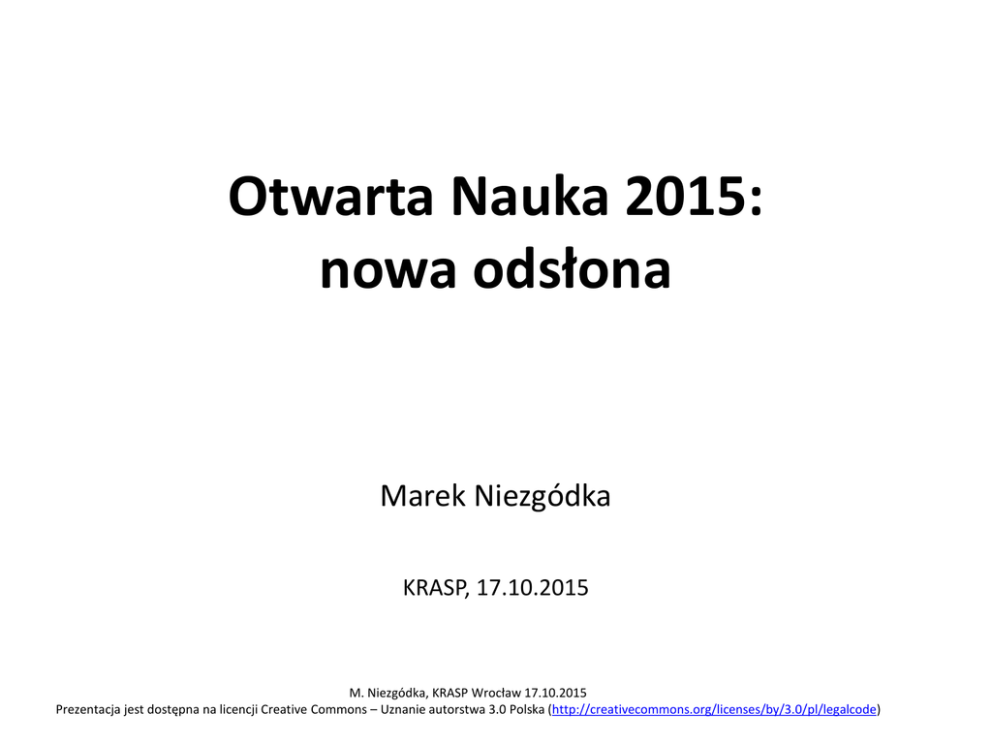 Otwarta Nauka 2015:
nowa odsłona

Marek Niezgódka

KRASP, 17.10.2015

M. Niezgódka, KRASP Wrocław 17.10.2015
Prezentacja jest dostępna na licencji Creative Commons – Uznanie autorstwa 3.0 Polska (http://creativecommons.org/licenses/by/3.0/pl/legalcode)